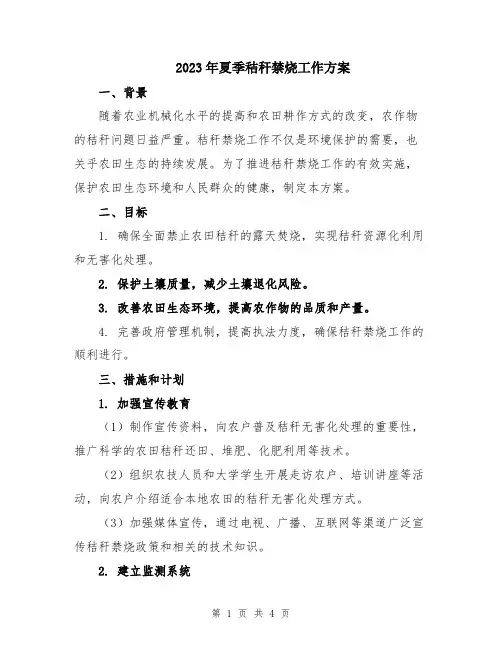 2023年夏季秸秆禁烧工作方案

一、背景

随着农业机械化水平的提高和农田耕作方式的改变，农作物的秸秆问题日益严重。秸秆禁烧工作不仅是环境保护的需要，也关乎农田生态的持续发展。为了推进秸秆禁烧工作的有效实施，保护农田生态环境和人民群众的健康，制定本方案。

二、目标

1. 确保全面禁止农田秸秆的露天焚烧，实现秸秆资源化利用和无害化处理。

2. 保护土壤质量，减少土壤退化风险。

3. 改善农田生态环境，提高农作物的品质和产量。

4. 完善政府管理机制，提高执法力度，确保秸秆禁烧工作的顺利进行。

三、措施和计划

1. 加强宣传教育

（1）制作宣传资料，向农户普及秸秆无害化处理的重要性，推广科学的农田秸秆还田、堆肥、化肥利用等技术。

（2）组织农技人员和大学学生开展走访农户、培训讲座等活动，向农户介绍适合本地农田的秸秆无害化处理方式。

（3）加强媒体宣传，通过电视、广播、互联网等渠道广泛宣传秸秆禁烧政策和相关的技术知识。

2. 建立监测系统

第 1 页 共 4 页